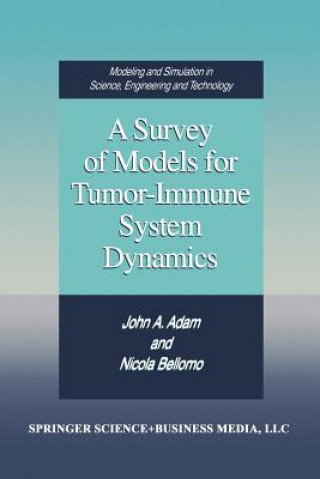 Modeling and Simulation in Science, Engineering and Technology

A Survey of Models for Tumor-Immune System Dynamics

John A. Adam
and
Nicola Bellomo

SPRINGER SCIENCE+BUSINESS MEDIA, LLC